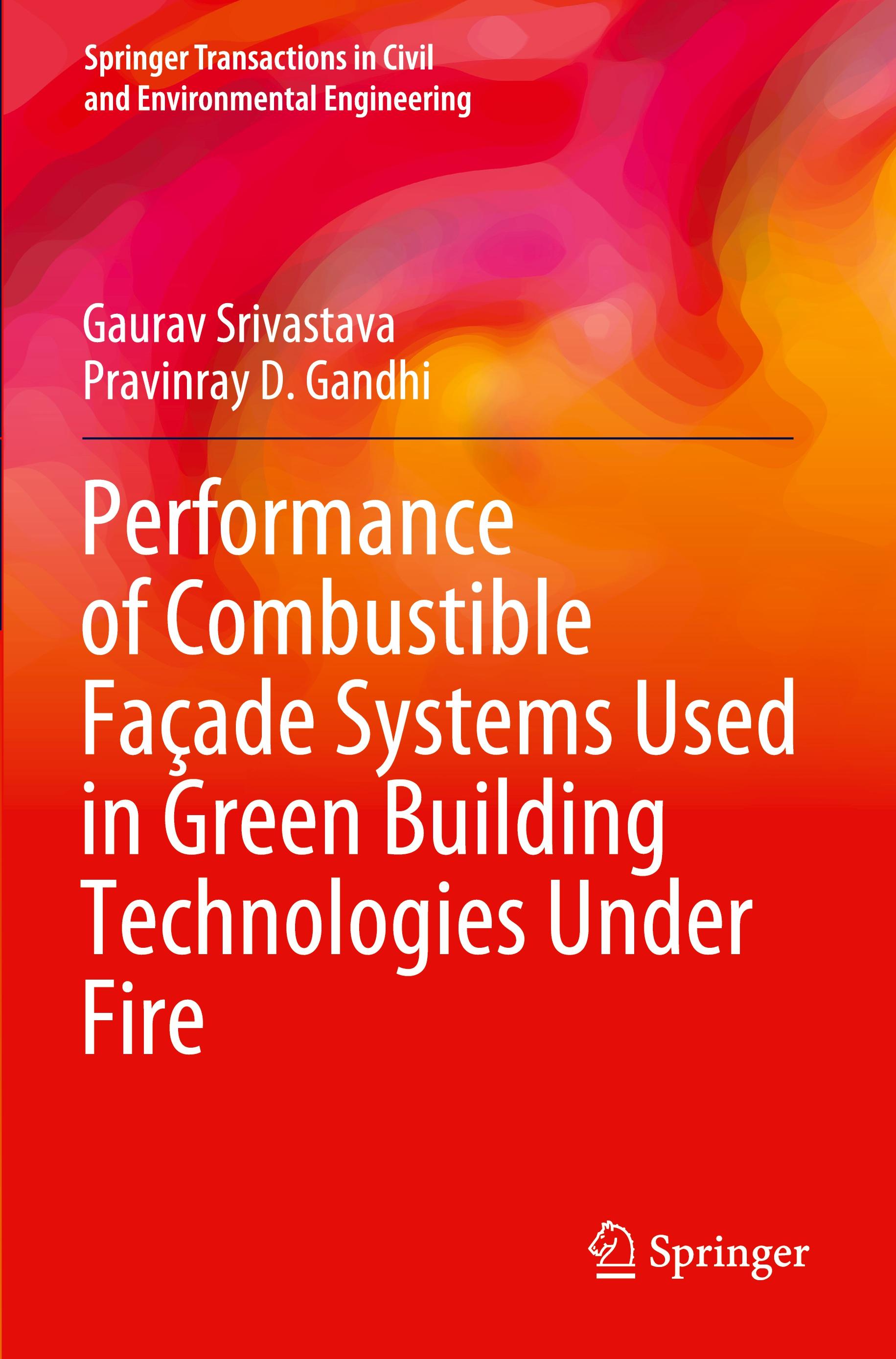 Springer Transactions in Civil and Environmental Engineering

Gaurav Srivastava
Pravinray D. Gandhi

Performance of Combustible Façade Systems Used in Green Building Technologies Under Fire

Springer